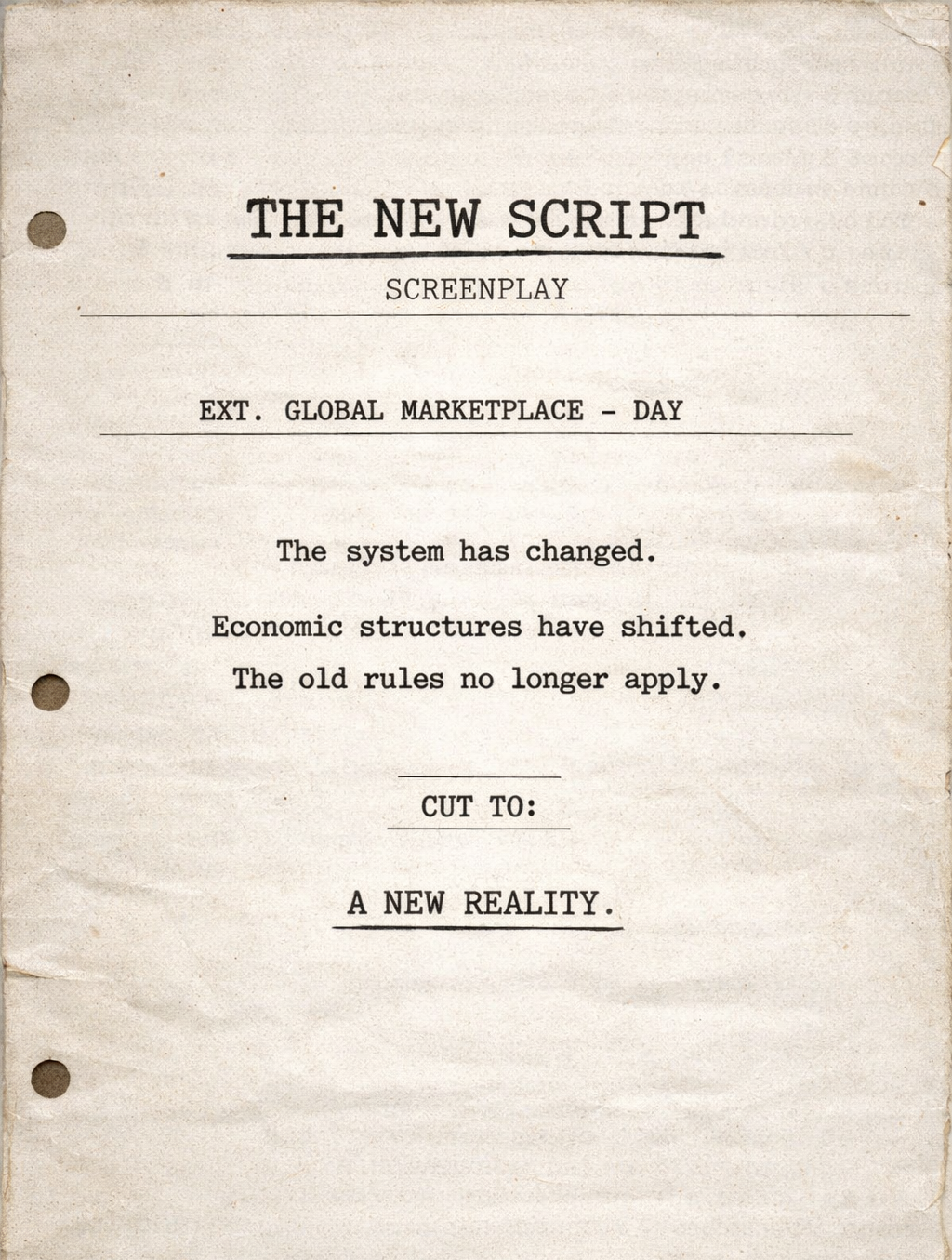 THE NEW SCRIPT

SCREENPLAY

EXT. GLOBAL MARKETPLACE - DAY

The system has changed.

Economic structures have shifted.

The old rules no longer apply.

CUT TO:

A NEW REALITY.